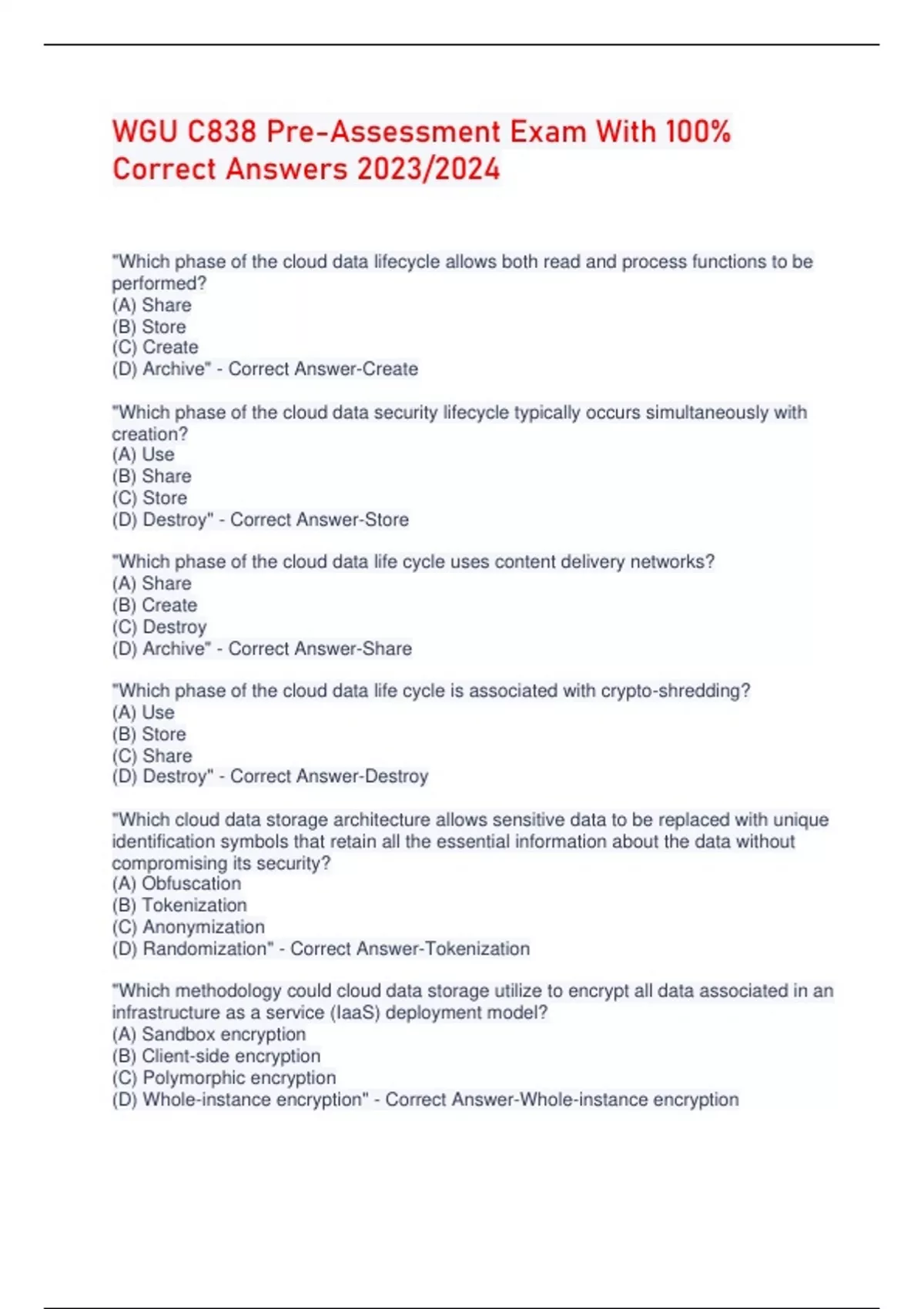 WGU C838 Pre-Assessment Exam With 100% Correct Answers 2023/2024

"Which phase of the cloud data lifecycle allows both read and process functions to be performed?
(A) Share
(B) Store
(C) Create
(D) Archive" - Correct Answer-Create

"Which phase of the cloud data security lifecycle typically occurs simultaneously with creation?
(A) Use
(B) Share
(C) Store
(D) Destroy" - Correct Answer-Store

"Which phase of the cloud data life cycle uses content delivery networks?
(A) Share
(B) Create
(C) Destroy
(D) Archive" - Correct Answer-Share

"Which phase of the cloud data life cycle is associated with crypto-shredding?
(A) Use
(B) Store
(C) Share
(D) Destroy" - Correct Answer-Destroy

"Which cloud data storage architecture allows sensitive data to be replaced with unique identification symbols that retain all the essential information about the data without compromising its security?
(A) Obfuscation
(B) Tokenization
(C) Anonymization
(D) Randomization" - Correct Answer-Tokenization

"Which methodology could cloud data storage utilize to encrypt all data associated in an infrastructure as a service (IaaS) deployment model?
(A) Sandbox encryption
(B) Client-side encryption
(C) Polymorphic encryption
(D) Whole-instance encryption" - Correct Answer-Whole-instance encryption